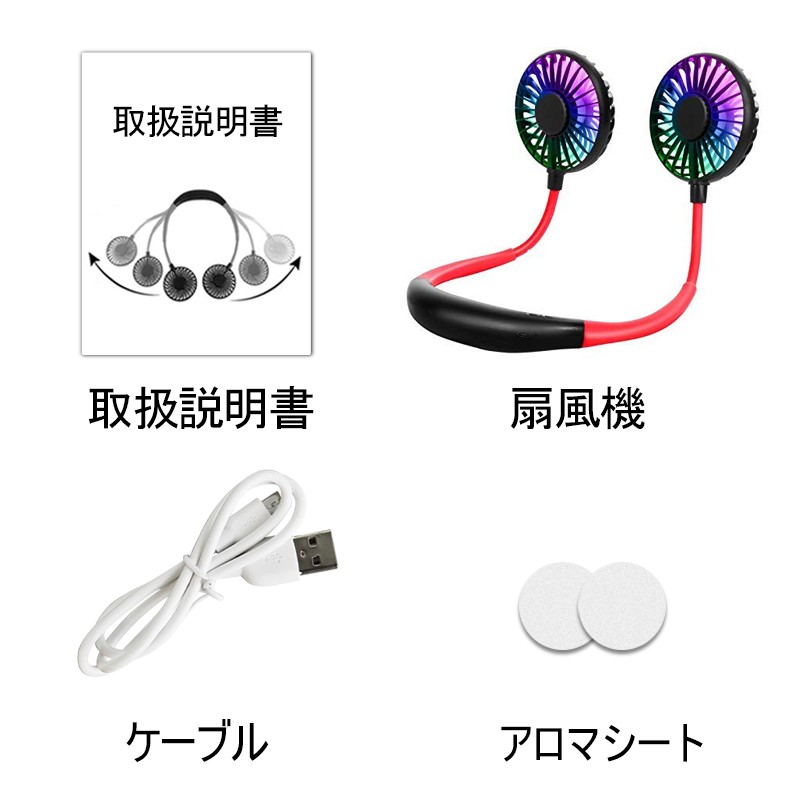 取扱説明書

取扱説明書

扇風機

ケーブル

アロマシート